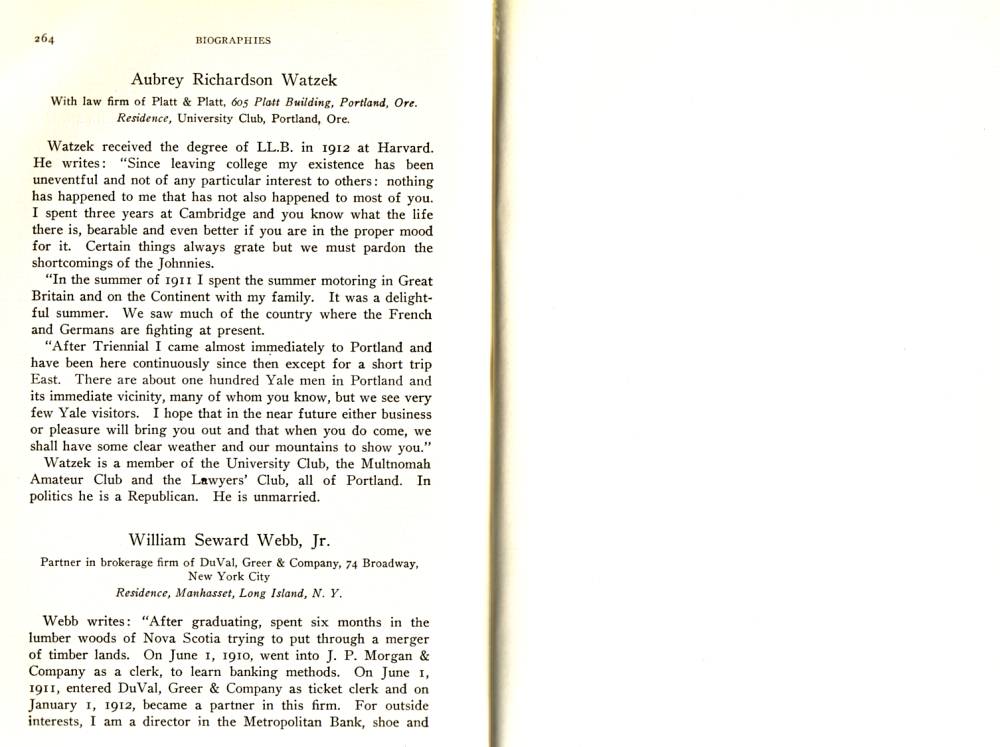 264 BIOGRAPHIES

Aubrey Richardson Watzek

With law firm of Platt & Platt, 605 Platt Building, Portland, Ore.
Residence, University Club, Portland, Ore.

Watzek received the degree of LL.B. in 1912 at Harvard. He writes: "Since leaving college my existence has been uneventful and not of any particular interest to others: nothing has happened to me that has not also happened to most of you. I spent three years at Cambridge and you know what the life there is, bearable and even better if you are in the proper mood for it. Certain things always grate but we must pardon the shortcomings of the Johnnies.

"In the summer of 1911 I spent the summer motoring in Great Britain and on the Continent with my family. It was a delightful summer. We saw much of the country where the French and Germans are fighting at present.

"After Triennial I came almost immediately to Portland and have been here continuously since then except for a short trip East. There are about one hundred Yale men in Portland and its immediate vicinity, many of whom you know, but we see very few Yale visitors. I hope that in the near future either business or pleasure will bring you out and that when you do come, we shall have some clear weather and our mountains to show you."

Watzek is a member of the University Club, the Multnomah Amateur Club and the Lawyers' Club, all of Portland. In politics he is a Republican. He is unmarried.

William Seward Webb, Jr.

Partner in brokerage firm of DuVal, Greer & Company, 74 Broadway, New York City
Residence, Manhasset, Long Island, N. Y.

Webb writes: "After graduating, spent six months in the lumber woods of Nova Scotia trying to put through a merger of timber lands. On June 1, 1910, went into J. P. Morgan & Company as a clerk, to learn banking methods. On June 1, 1911, entered DuVal, Greer & Company as ticket clerk and on January 1, 1912, became a partner in this firm. For outside interests, I am a director in the Metropolitan Bank, shoe and